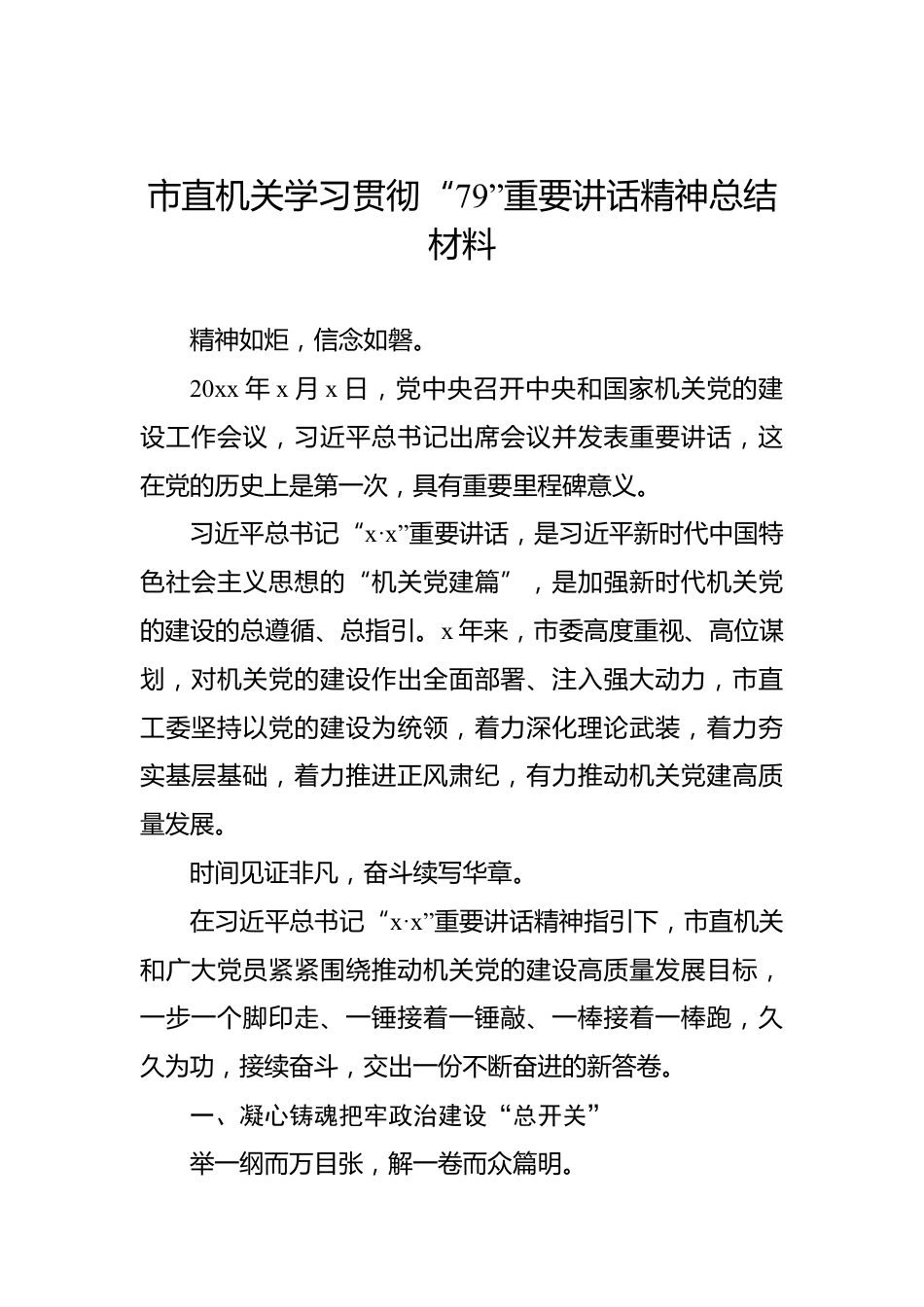 市直机关学习贯彻“79”重要讲话精神总结材料

精神如炬，信念如磐。

20xx 年 x 月 x 日，党中央召开中央和国家机关党的建设工作会议，习近平总书记出席会议并发表重要讲话，这在党的历史上是第一次，具有重要里程碑意义。

习近平总书记“x·x”重要讲话，是习近平新时代中国特色社会主义思想的“机关党建篇”，是加强新时代机关党的建设的总遵循、总指引。x 年来，市委高度重视、高位谋划，对机关党的建设作出全面部署、注入强大动力，市直工委坚持以党的建设为统领，着力深化理论武装，着力夯实基层基础，着力推进正风肃纪，有力推动机关党建高质量发展。

时间见证非凡，奋斗续写华章。

在习近平总书记“x·x”重要讲话精神指引下，市直机关和广大党员紧紧围绕推动机关党的建设高质量发展目标，一步一个脚印走、一锤接着一锤敲、一棒接着一棒跑，久久为功，接续奋斗，交出一份不断奋进的新答卷。

一、凝心铸魂把牢政治建设“总开关”

举一纲而万目张，解一卷而众篇明。